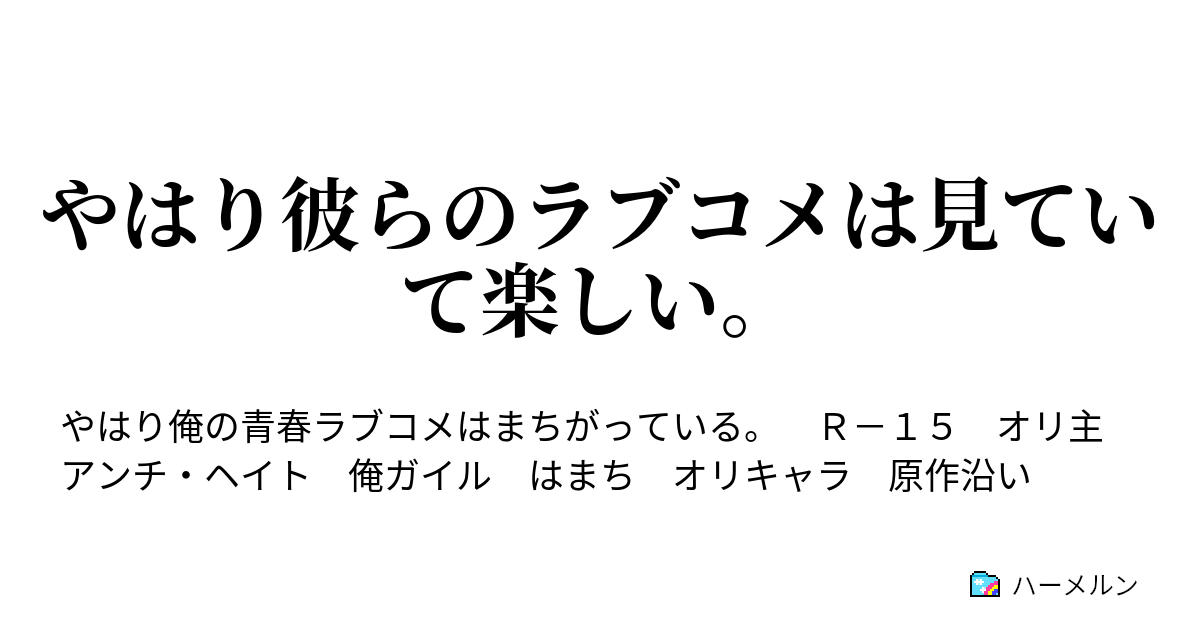 やはり彼らのラブコメは見ていて楽しい。

やはり俺の青春ラブコメはまちがっている。　Ｒ－１５　オリ主　アンチ・ヘイト　俺ガイル　はまち　オリキャラ　原作沿い

ハーメルン